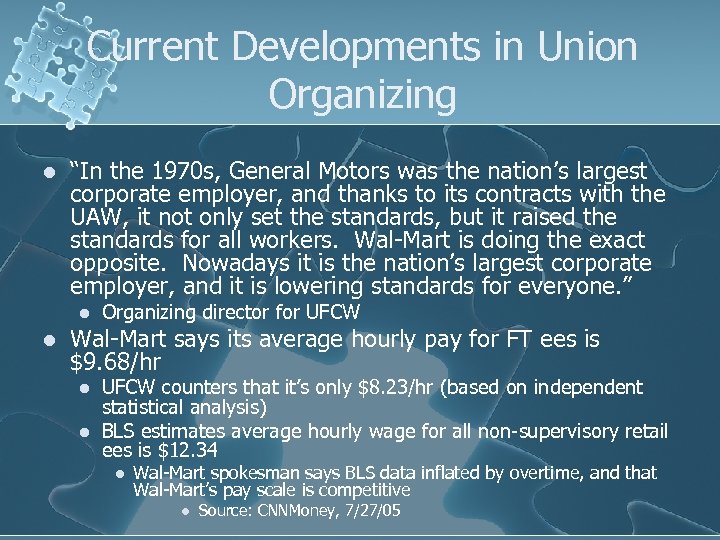 Current Developments in Union Organizing

• "In the 1970s, General Motors was the nation's largest corporate employer, and thanks to its contracts with the UAW, it not only set the standards, but it raised the standards for all workers. Wal-Mart is doing the exact opposite. Nowadays it is the nation's largest corporate employer, and it is lowering standards for everyone."
• Organizing director for UFCW
• Wal-Mart says its average hourly pay for FT ees is $9.68/hr
• UFCW counters that it's only $8.23/hr (based on independent statistical analysis)
• BLS estimates average hourly wage for all non-supervisory retail ees is $12.34
• Wal-Mart spokesman says BLS data inflated by overtime, and that Wal-Mart's pay scale is competitive
• Source: CNNMoney, 7/27/05